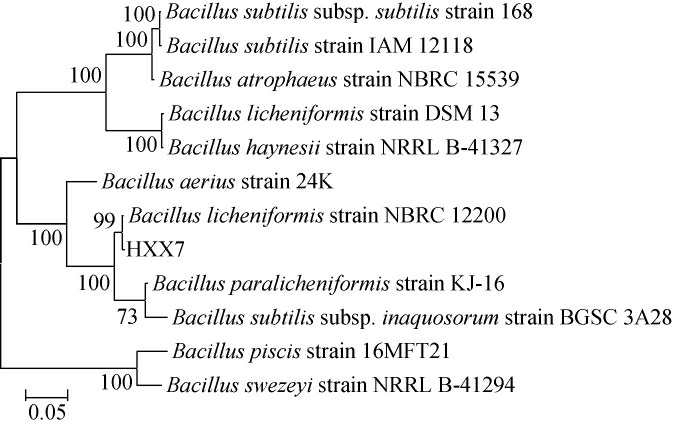 100 Bacillus subtilis subsp. subtilis strain 168
100 Bacillus subtilis strain IAM 12118
100
Bacillus atrophaeus strain NBRC 15539
Bacillus licheniformis strain DSM 13
100 Bacillus haynesii strain NRRL B-41327
Bacillus aerius strain 24K
99 Bacillus licheniformis strain NBRC 12200
100
HXX7
100 Bacillus paralicheniformis strain KJ-16
73 Bacillus subtilis subsp. inaquosorum strain BGSC 3A28
Bacillus piscis strain 16MFT21
100 Bacillus swezeyi strain NRRL B-41294
0.05